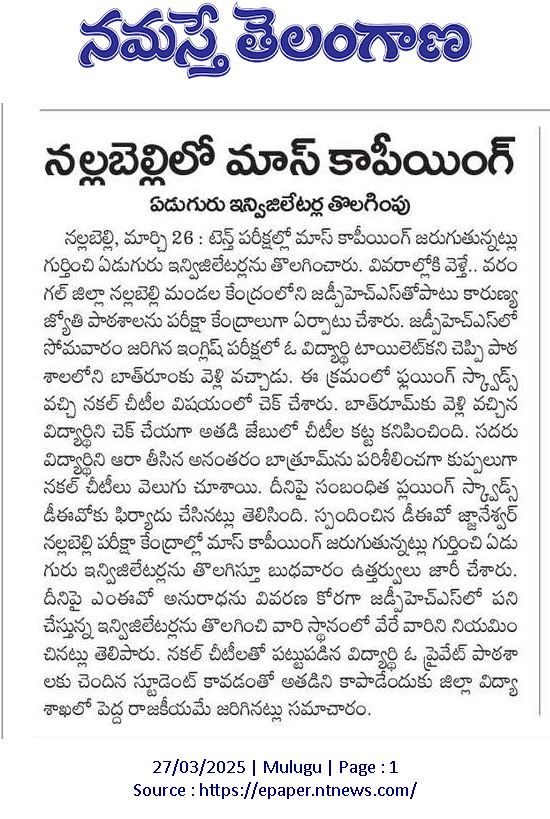 నమస్తే తెలంగాణ

నల్లబెల్లిలో మాస్ కాపీయింగ్

ఏడుగురు ఇన్విజిలేటర్ల తొలగింపు

నల్లబెల్లి, మార్చి 26 : టెన్త్ పరీక్షల్లో మాస్ కాపీయింగ్ జరుగుతున్నట్లు గుర్తించి ఏడుగురు ఇన్విజిలేటర్లను తొలగించారు. వివరాల్లోకి వెళ్తే.. వరంగల్ జిల్లా నల్లబెల్లి మండల కేంద్రంలోని జడ్పీహెచ్ఎస్‌తోపాటు కారుణ్య జ్యోతి పాఠశాలను పరీక్షా కేంద్రాలుగా ఏర్పాటు చేశారు. జడ్పీహెచ్ఎస్‌లో సోమవారం జరిగిన ఇంగ్లిష్ పరీక్షలో ఓ విద్యార్థి టాయిలెట్‌కని చెప్పి పాఠశాలలోని బాత్‌రూంకు వెళ్లి వచ్చాడు. ఈ క్రమంలో ఫ్లయింగ్ స్క్వాడ్స్ వచ్చి నకల్ చీటీల విషయంలో చెక్ చేశారు. బాత్‌రూమ్‌కు వెళ్లి వచ్చిన విద్యార్థిని చెక్ చేయగా అతడి జేబులో చీటీల కట్ట కనిపించింది. సదరు విద్యార్థిని ఆరా తీసిన అనంతరం బాత్రూమ్‌ను పరిశీలించగా కుప్పలుగా నకల్ చీటీలు వెలుగు చూశాయి. దీనిపై సంబంధిత ఫ్లయింగ్ స్క్వాడ్స్ డీఈవోకు ఫిర్యాదు చేసినట్లు తెలిసింది. స్పందించిన డీఈవో జ్ఞానేశ్వర్ నల్లబెల్లి పరీక్షా కేంద్రాల్లో మాస్ కాపీయింగ్ జరుగుతున్నట్లు గుర్తించి ఏడుగురు ఇన్విజిలేటర్లను తొలగిస్తూ బుధవారం ఉత్తర్వులు జారీ చేశారు. దీనిపై ఎంఈవో అనురాధను వివరణ కోరగా జడ్పీహెచ్ఎస్‌లో పని చేస్తున్న ఇన్విజిలేటర్లను తొలగించి వారి స్థానంలో వేరే వారిని నియమించినట్లు తెలిపారు. నకల్ చీటీలతో పట్టుపడిన విద్యార్థి ఓ ప్రైవేట్ పాఠశాలకు చెందిన స్టూడెంట్ కావడంతో అతడిని కాపాడేందుకు జిల్లా విద్యాశాఖలో పెద్ద రాజకీయమే జరిగినట్లు సమాచారం.

27/03/2025 | Mulugu | Page : 1
Source : https://epaper.ntnews.com/